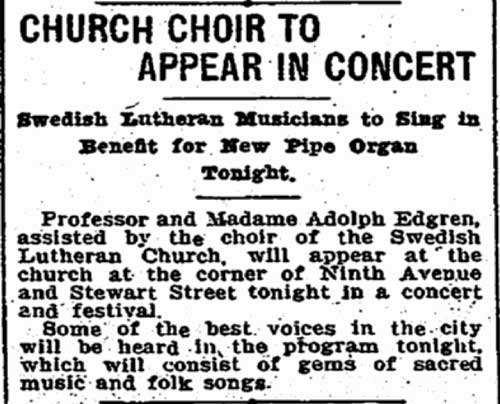 CHURCH CHOIR TO APPEAR IN CONCERT

Swedish Lutheran Musicians to Sing in Benefit for New Pipe Organ Tonight.

Professor and Madame Adolph Edgren, assisted by the choir of the Swedish Lutheran Church, will appear at the church at the corner of Ninth Avenue and Stewart Street tonight in a concert and festival.

Some of the best voices in the city will be heard in the program tonight, which will consist of gems of sacred music and folk songs.